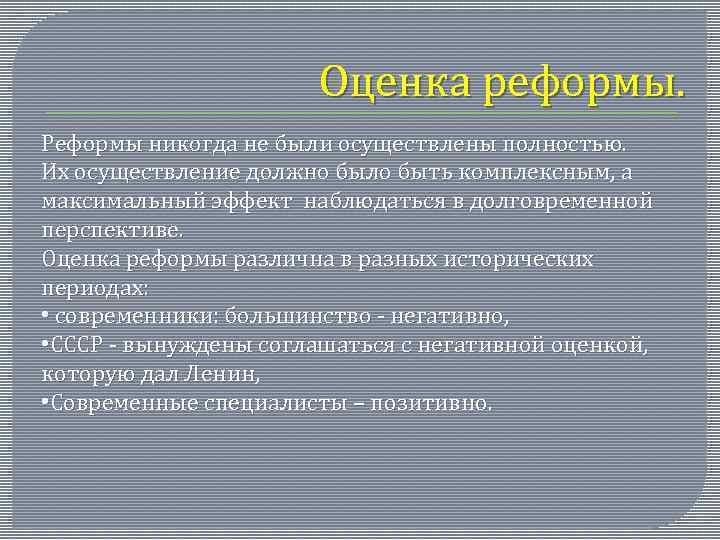 Оценка реформы.

Реформы никогда не были осуществлены полностью. Их осуществление должно было быть комплексным, а максимальный эффект наблюдаться в долговременной перспективе.
Оценка реформы различна в разных исторических периодах:
• современники: большинство - негативно,
•СССР - вынуждены соглашаться с негативной оценкой, которую дал Ленин,
•Современные специалисты – позитивно.